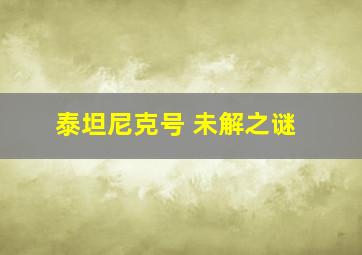 泰坦尼克号 未解之谜